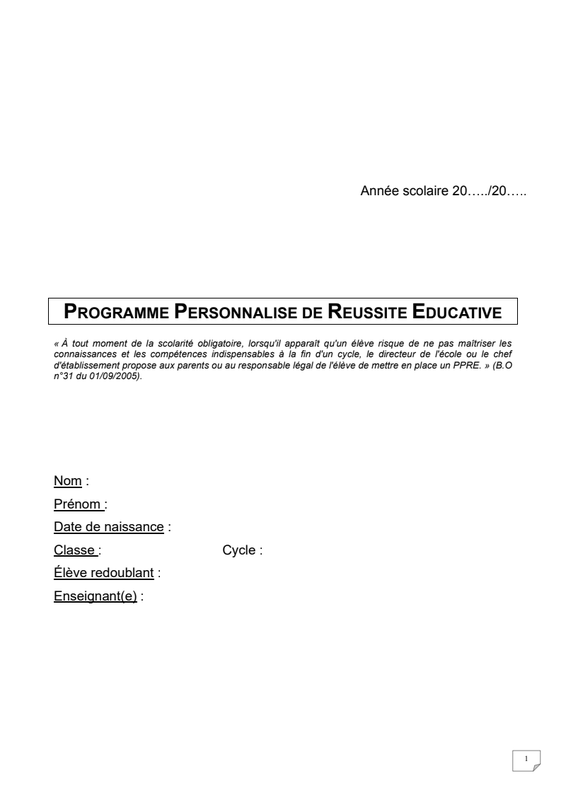 Année scolaire 20…../20…..

PROGRAMME PERSONNALISE DE REUSSITE EDUCATIVE

« À tout moment de la scolarité obligatoire, lorsqu'il apparaît qu'un élève risque de ne pas maîtriser les connaissances et les compétences indispensables à la fin d'un cycle, le directeur de l'école ou le chef d'établissement propose aux parents ou au responsable légal de l'élève de mettre en place un PPRE. » (B.O n°31 du 01/09/2005).

Nom :
Prénom :
Date de naissance :
Classe :
Cycle :
Élève redoublant :
Enseignant(e) :

1